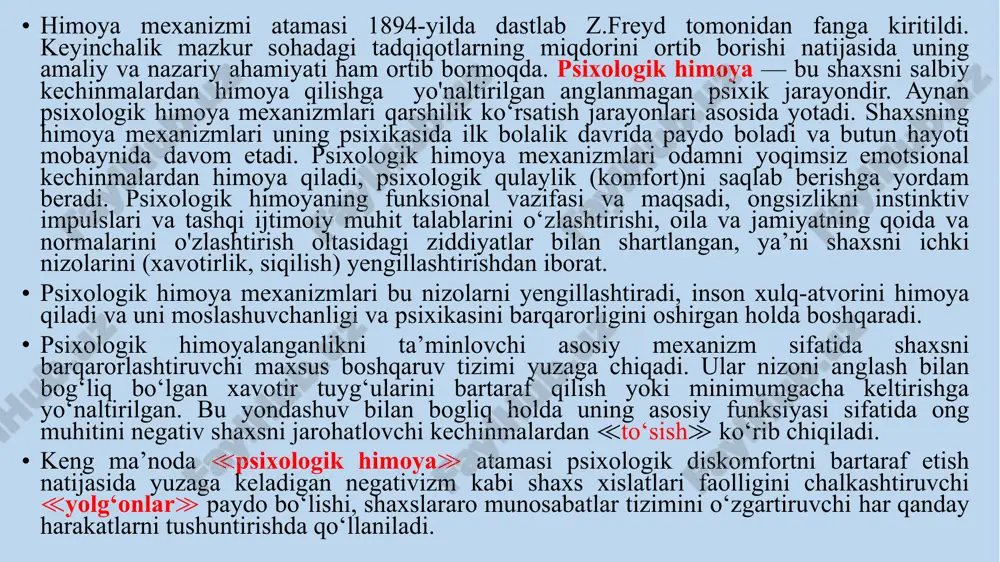 • Himoya mexanizmi atamasi 1894-yilda dastlab Z.Freyd tomonidan fanga kiritildi. Keyinchalik mazkur sohadagi tadqiqotlarning miqdorini ortib borishi natijasida uning amaliy va nazariy ahamiyati ham ortib bormoqda. Psixologik himoya — bu shaxsni salbiy kechinmalardan himoya qilishga yo'naltirilgan anglanmagan psixik jarayondir. Aynan psixologik himoya mexanizmlari qarshilik ko‘rsatish jarayonlari asosida yotadi. Shaxsning himoya mexanizmlari uning psixikasida ilk bolalik davrida paydo boladi va butun hayoti mobaynida davom etadi. Psixologik himoya mexanizmlari odamni yoqimsiz emotsional kechinmalardan himoya qiladi, psixologik qulaylik (komfort)ni saqlab berishga yordam beradi. Psixologik himoyaning funksional vazifasi va maqsadi, ongsizlikni instinktiv impulslari va tashqi ijtimoiy muhit talablarini o‘zlashtirishi, oila va jamiyatning qoida va normalarini o'zlashtirish oltasidagi ziddiyatlar bilan shartlangan, ya’ni shaxsni ichki nizolarini (xavotirlik, siqilish) yengillashtirishdan iborat.

• Psixologik himoya mexanizmlari bu nizolarni yengillashtiradi, inson xulq-atvorini himoya qiladi va uni moslashuvchanligi va psixikasini barqarorligini oshirgan holda boshqaradi.

• Psixologik himoyalanganlikni ta’minlovchi asosiy mexanizm sifatida shaxsni barqarorlashtiruvchi maxsus boshqaruv tizimi yuzaga chiqadi. Ular nizoni anglash bilan bog‘liq bo‘lgan xavotir tuyg‘ularini bartaraf qilish yoki minimumgacha keltirishga yo‘naltirilgan. Bu yondashuv bilan bogliq holda uning asosiy funksiyasi sifatida ong muhitini negativ shaxsni jarohatlovchi kechinmalardan ≪to‘sish≫ ko‘rib chiqiladi.

• Keng ma’noda ≪psixologik himoya≫ atamasi psixologik diskomfortni bartaraf etish natijasida yuzaga keladigan negativizm kabi shaxs xislatlari faolligini chalkashtiruvchi ≪yolg‘onlar≫ paydo bo‘lishi, shaxslararo munosabatlar tizimini o‘zgartiruvchi har qanday harakatlarni tushuntirishda qo‘llaniladi.